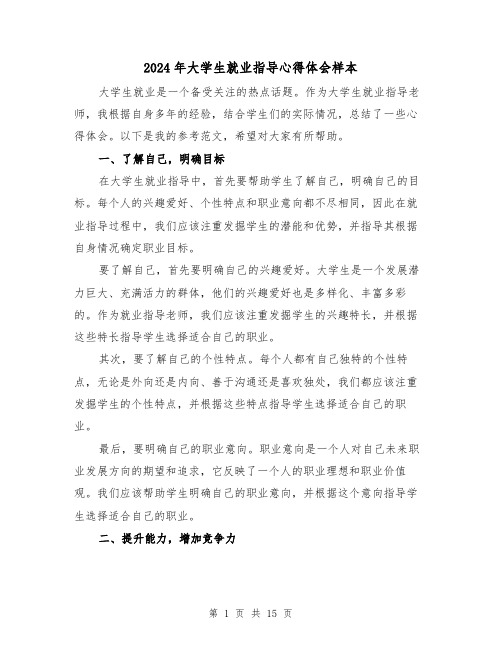 2024年大学生就业指导心得体会样本

大学生就业是一个备受关注的热点话题。作为大学生就业指导老师，我根据自身多年的经验，结合学生们的实际情况，总结了一些心得体会。以下是我的参考范文，希望对大家有所帮助。

一、了解自己，明确目标

在大学生就业指导中，首先要帮助学生了解自己，明确自己的目标。每个人的兴趣爱好、个性特点和职业意向都不尽相同，因此在就业指导过程中，我们应该注重发掘学生的潜能和优势，并指导其根据自身情况确定职业目标。

要了解自己，首先要明确自己的兴趣爱好。大学生是一个发展潜力巨大、充满活力的群体，他们的兴趣爱好也是多样化、丰富多彩的。作为就业指导老师，我们应该注重发掘学生的兴趣特长，并根据这些特长指导学生选择适合自己的职业。

其次，要了解自己的个性特点。每个人都有自己独特的个性特点，无论是外向还是内向、善于沟通还是喜欢独处，我们都应该注重发掘学生的个性特点，并根据这些特点指导学生选择适合自己的职业。

最后，要明确自己的职业意向。职业意向是一个人对自己未来职业发展方向的期望和追求，它反映了一个人的职业理想和职业价值观。我们应该帮助学生明确自己的职业意向，并根据这个意向指导学生选择适合自己的职业。

二、提升能力，增加竞争力

第 1 页 共 15 页